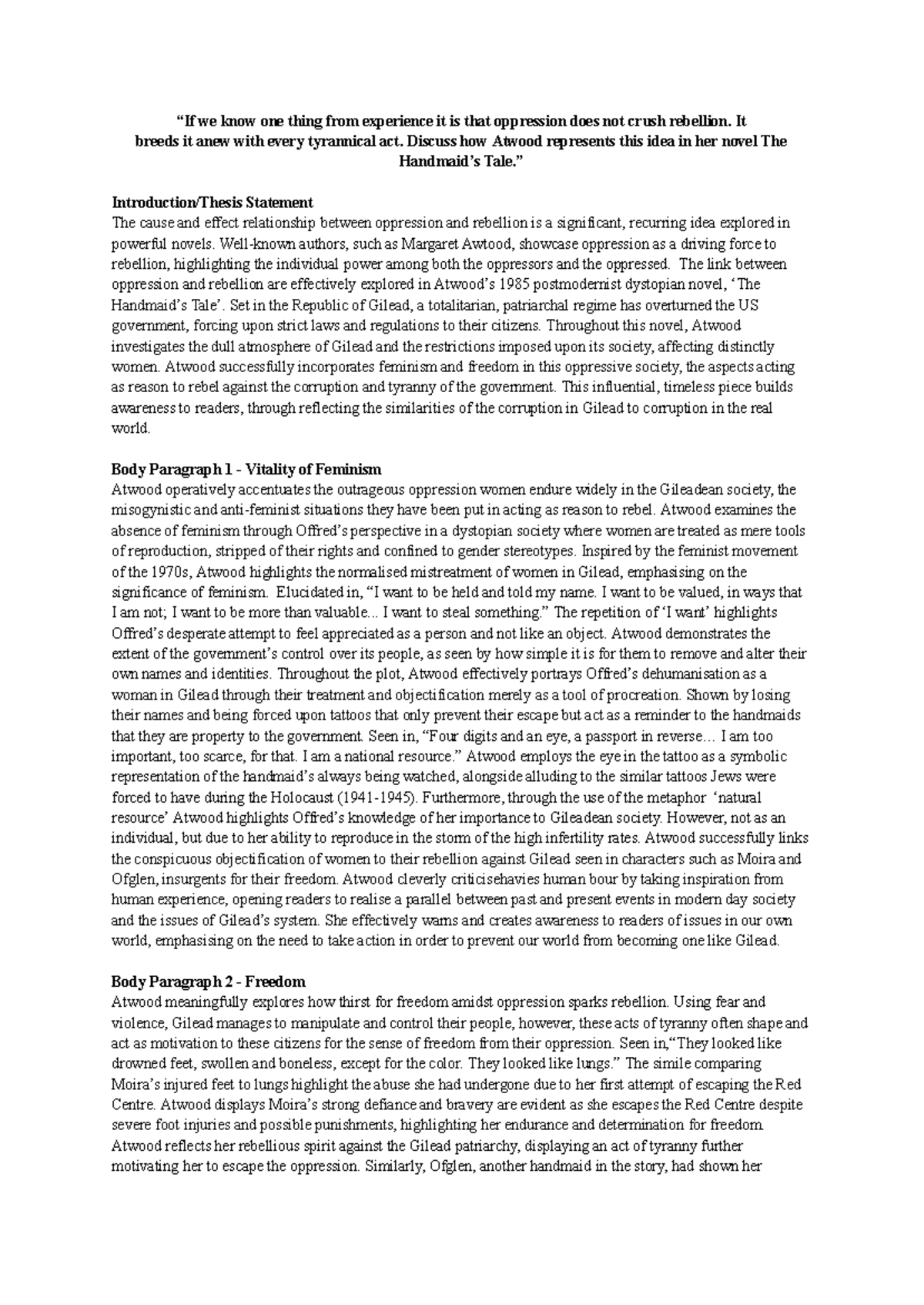 "If we know one thing from experience it is that oppression does not crush rebellion. It breeds it anew with every tyrannical act. Discuss how Atwood represents this idea in her novel The Handmaid's Tale."

Introduction/Thesis Statement
The cause and effect relationship between oppression and rebellion is a significant, recurring idea explored in powerful novels. Well-known authors, such as Margaret Awtood, showcase oppression as a driving force to rebellion, highlighting the individual power among both the oppressors and the oppressed. The link between oppression and rebellion are effectively explored in Atwood's 1985 postmodernist dystopian novel, 'The Handmaid's Tale'. Set in the Republic of Gilead, a totalitarian, patriarchal regime has overturned the US government, forcing upon strict laws and regulations to their citizens. Throughout this novel, Atwood investigates the dull atmosphere of Gilead and the restrictions imposed upon its society, affecting distinctly women. Atwood successfully incorporates feminism and freedom in this oppressive society, the aspects acting as reason to rebel against the corruption and tyranny of the government. This influential, timeless piece builds awareness to readers, through reflecting the similarities of the corruption in Gilead to corruption in the real world.

Body Paragraph 1 - Vitality of Feminism
Atwood operatively accentuates the outrageous oppression women endure widely in the Gileadean society, the misogynistic and anti-feminist situations they have been put in acting as reason to rebel. Atwood examines the absence of feminism through Offred's perspective in a dystopian society where women are treated as mere tools of reproduction, stripped of their rights and confined to gender stereotypes. Inspired by the feminist movement of the 1970s, Atwood highlights the normalised mistreatment of women in Gilead, emphasising on the significance of feminism. Elucidated in, "I want to be held and told my name. I want to be valued, in ways that I am not; I want to be more than valuable... I want to steal something." The repetition of 'I want' highlights Offred's desperate attempt to feel appreciated as a person and not like an object. Atwood demonstrates the extent of the government's control over its people, as seen by how simple it is for them to remove and alter their own names and identities. Throughout the plot, Atwood effectively portrays Offred's dehumanisation as a woman in Gilead through their treatment and objectification merely as a tool of procreation. Shown by losing their names and being forced upon tattoos that only prevent their escape but act as a reminder to the handmaids that they are property to the government. Seen in, "Four digits and an eye, a passport in reverse… I am too important, too scarce, for that. I am a national resource." Atwood employs the eye in the tattoo as a symbolic representation of the handmaid's always being watched, alongside alluding to the similar tattoos Jews were forced to have during the Holocaust (1941-1945). Furthermore, through the use of the metaphor 'natural resource' Atwood highlights Offred's knowledge of her importance to Gileadean society. However, not as an individual, but due to her ability to reproduce in the storm of the high infertility rates. Atwood successfully links the conspicuous objectification of women to their rebellion against Gilead seen in characters such as Moira and Ofglen, insurgents for their freedom. Atwood cleverly criticisehavies human bour by taking inspiration from human experience, opening readers to realise a parallel between past and present events in modern day society and the issues of Gilead's system. She effectively warns and creates awareness to readers of issues in our own world, emphasising on the need to take action in order to prevent our world from becoming one like Gilead.

Body Paragraph 2 - Freedom
Atwood meaningfully explores how thirst for freedom amidst oppression sparks rebellion. Using fear and violence, Gilead manages to manipulate and control their people, however, these acts of tyranny often shape and act as motivation to these citizens for the sense of freedom from their oppression. Seen in,"They looked like drowned feet, swollen and boneless, except for the color. They looked like lungs." The simile comparing Moira's injured feet to lungs highlight the abuse she had undergone due to her first attempt of escaping the Red Centre. Atwood displays Moira's strong defiance and bravery are evident as she escapes the Red Centre despite severe foot injuries and possible punishments, highlighting her endurance and determination for freedom. Atwood reflects her rebellious spirit against the Gilead patriarchy, displaying an act of tyranny further motivating her to escape the oppression. Similarly, Ofglen, another handmaid in the story, had shown her